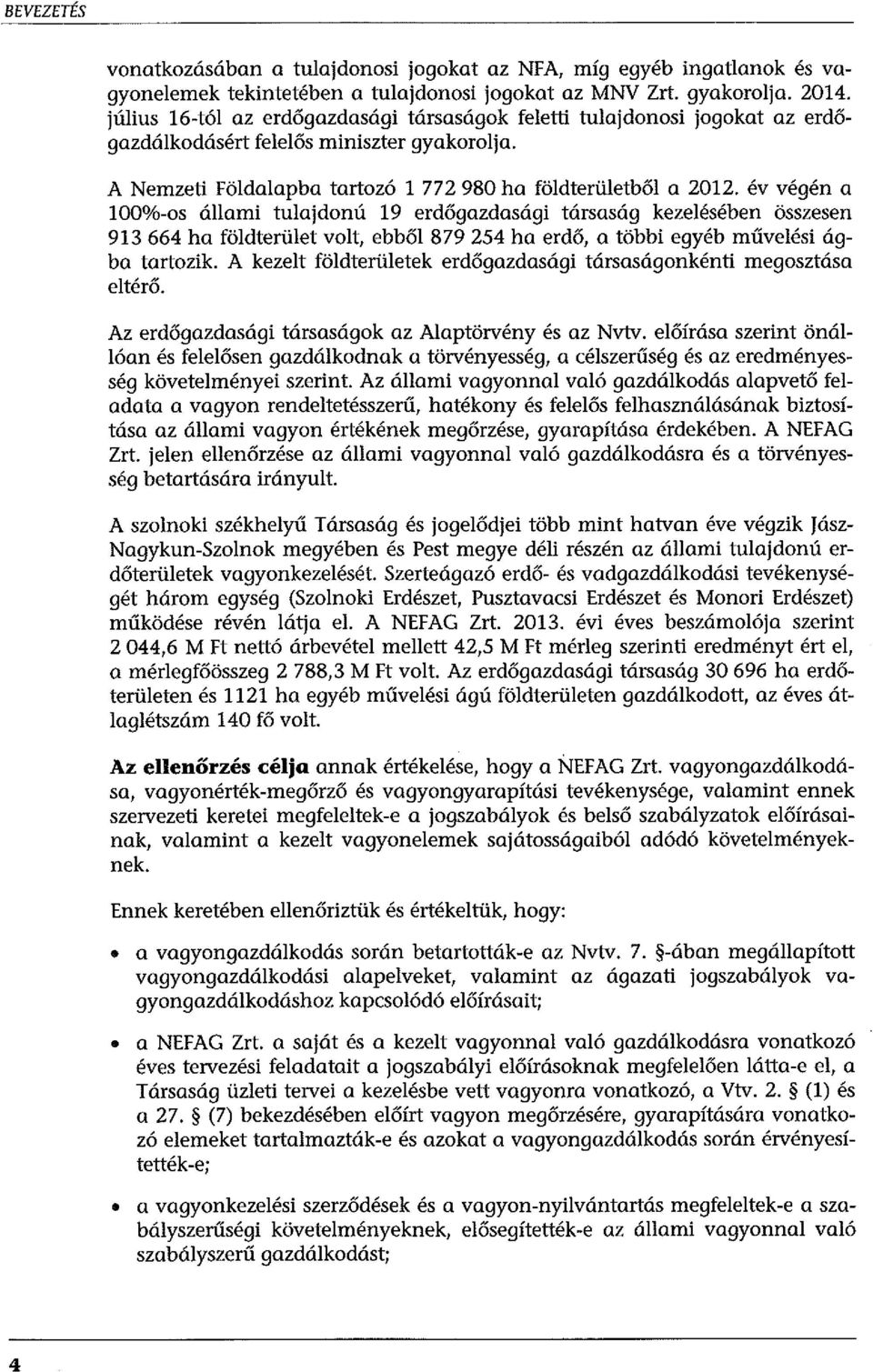 BEVEZETÉS

vonatkozásában a tulajdonosi jogokat az NFA, míg egyéb ingatlanok és vagyonelemek tekintetében a tulajdonosi jogokat az MNV Zrt. gyakorolja. 2014. július 16-tól az erdőgazdasági társaságok feletti tulajdonosi jogokat az erdőgazdálkodásért felelős miniszter gyakorolja.

A Nemzeti Földalapba tartozó 1 772 980 ha földterületből a 2012. év végén a 100%-os állami tulajdonú 19 erdőgazdasági társaság kezelésében összesen 913 664 ha földterület volt, ebből 879 254 ha erdő, a többi egyéb művelési ágba tartozik. A kezelt földterületek erdőgazdasági társaságonkénti megosztása eltérő.

Az erdőgazdasági társaságok az Alaptörvény és az Nvtv. előírása szerint önállóan és felelősen gazdálkodnak a törvényesség, a célszerűség és az eredményesség követelményei szerint. Az állami vagyonnal való gazdálkodás alapvető feladata a vagyon rendeltetésszerű, hatékony és felelős felhasználásának biztosítása az állami vagyon értékének megőrzése, gyarapítása érdekében. A NEFAG Zrt. jelen ellenőrzése az állami vagyonnal való gazdálkodásra és a törvényesség betartására irányult.

A szolnoki székhelyű Társaság és jogelődjei több mint hatvan éve végzik Jász-Nagykun-Szolnok megyében és Pest megye déli részén az állami tulajdonú erdőterületek vagyonkezelését. Szerteágazó erdő- és vadgazdálkodási tevékenységét három egység (Szolnoki Erdészet, Pusztavacsi Erdészet és Monori Erdészet) működése révén látja el. A NEFAG Zrt. 2013. évi éves beszámolója szerint 2 044,6 M Ft nettó árbevétel mellett 42,5 M Ft mérleg szerinti eredményt ért el, a mérlegfőösszeg 2 788,3 M Ft volt. Az erdőgazdasági társaság 30 696 ha erdőterületen és 1121 ha egyéb művelési ágú földterületen gazdálkodott, az éves átlaglétszám 140 fő volt.

Az ellenőrzés célja annak értékelése, hogy a NEFAG Zrt. vagyongazdálkodása, vagyonérték-megőrző és vagyongyarapítási tevékenysége, valamint ennek szervezeti keretei megfeleltek-e a jogszabályok és belső szabályzatok előírásainak, valamint a kezelt vagyonelemek sajátosságaiból adódó követelményeknek.

Ennek keretében ellenőriztük és értékeltük, hogy:

• a vagyongazdálkodás során betartották-e az Nvtv. 7. §-ában megállapított vagyongazdálkodási alapelveket, valamint az ágazati jogszabályok vagyongazdálkodáshoz kapcsolódó előírásait;

• a NEFAG Zrt. a saját és a kezelt vagyonnal való gazdálkodásra vonatkozó éves tervezési feladatait a jogszabályi előírásoknak megfelelően látta-e el, a Társaság üzleti tervei a kezelésbe vett vagyonra vonatkozó, a Vtv. 2. § (1) és a 27. § (7) bekezdésében előírt vagyon megőrzésére, gyarapítására vonatkozó elemeket tartalmazták-e és azokat a vagyongazdálkodás során érvényesítették-e;

• a vagyonkezelési szerződések és a vagyon-nyilvántartás megfeleltek-e a szabályszerűségi követelményeknek, elősegítették-e az állami vagyonnal való szabályszerű gazdálkodást;

4